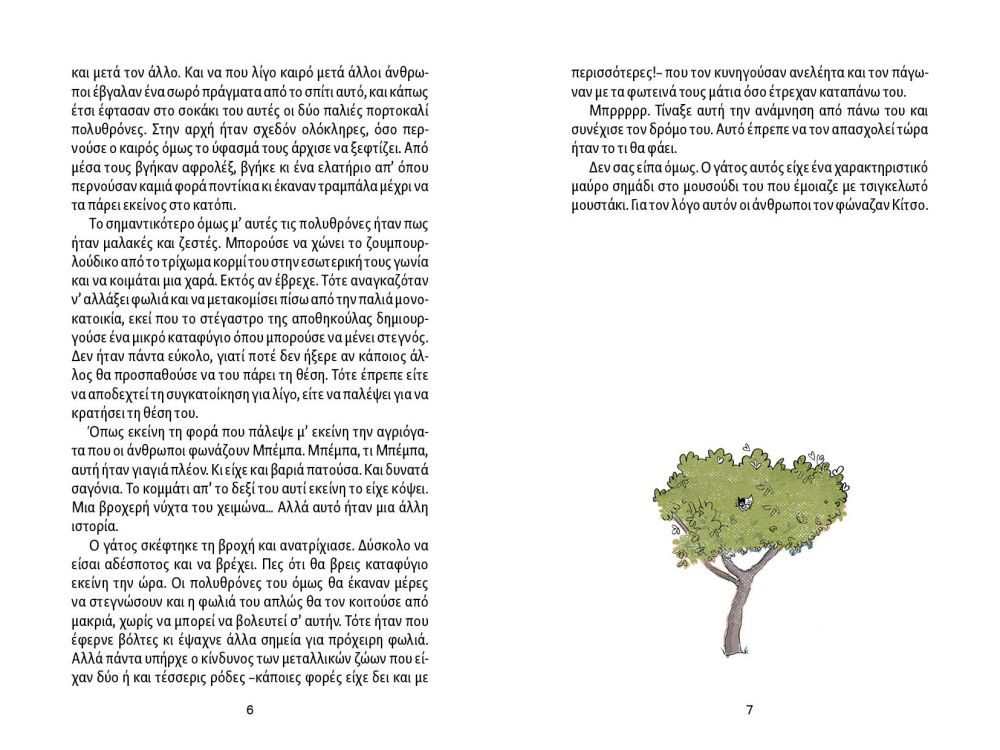 και μετά τον άλλο. Και να που λίγο καιρό μετά άλλοι άνθρωποι έβγαλαν ένα σωρό πράγματα από το σπίτι αυτό, και κάπως έτσι έφτασαν στο σοκάκι του αυτές οι δύο παλιές πορτοκαλί πολυθρόνες. Στην αρχή ήταν σχεδόν ολόκληρες, όσο περνούσε ο καιρός όμως το ύφασμά τους άρχισε να ξεφτίζει. Από μέσα τους βγήκαν αφρολέξ, βγήκε κι ένα ελατήριο απ' όπου περνούσαν καμιά φορά ποντίκια κι έκαναν τραμπάλα μέχρι να τα πάρει εκείνος στο κατόπι.

Το σημαντικότερο όμως μ' αυτές τις πολυθρόνες ήταν πως ήταν μαλακές και ζεστές. Μπορούσε να χώνει το ζουμπουρλούδικο από το τρίχωμα κορμί του στην εσωτερική τους γωνία και να κοιμάται μια χαρά. Εκτός αν έβρεχε. Τότε αναγκαζόταν ν' αλλάξει φωλιά και να μετακομίσει πίσω από την παλιά μονοκατοικία, εκεί που το στέγαστρο της αποθηκούλας δημιουργούσε ένα μικρό καταφύγιο όπου μπορούσε να μένει στεγνός. Δεν ήταν πάντα εύκολο, γιατί ποτέ δεν ήξερε αν κάποιος άλλος θα προσπαθούσε να του πάρει τη θέση. Τότε έπρεπε είτε να αποδεχτεί τη συγκατοίκηση για λίγο, είτε να παλέψει για να κρατήσει τη θέση του.

Όπως εκείνη τη φορά που πάλεψε μ' εκείνη την αγριόγατα που οι άνθρωποι φωνάζουν Μπέμπα. Μπέμπα, τι Μπέμπα, αυτή ήταν γιαγιά πλέον. Κι είχε και βαριά πατούσα. Και δυνατά σαγόνια. Το κομμάτι απ' το δεξί του αυτί εκείνη το είχε κόψει. Μια βροχερή νύχτα του χειμώνα... Αλλά αυτό ήταν μια άλλη ιστορία.

Ο γάτος σκέφτηκε τη βροχή και ανατρίχιασε. Δύσκολο να είσαι αδέσποτος και να βρέχει. Πες ότι θα βρεις καταφύγιο εκείνη την ώρα. Οι πολυθρόνες του όμως θα έκαναν μέρες να στεγνώσουν και η φωλιά του απλώς θα τον κοιτούσε από μακριά, χωρίς να μπορεί να βολευτεί σ' αυτήν. Τότε ήταν που έφερνε βόλτες κι έψαχνε άλλα σημεία για πρόχειρη φωλιά. Αλλά πάντα υπήρχε ο κίνδυνος των μεταλλικών ζώων που είχαν δύο ή και τέσσερις ρόδες –κάποιες φορές είχε δει και με

6

περισσότερες!– που τον κυνηγούσαν ανελέητα και τον πάγωναν με τα φωτεινά τους μάτια όσο έτρεχαν καταπάνω του.

Μπρρρρρ. Τίναξε αυτή την ανάμνηση από πάνω του και συνέχισε τον δρόμο του. Αυτό έπρεπε να τον απασχολεί τώρα ήταν το τι θα φάει.

Δεν σας είπα όμως. Ο γάτος αυτός είχε ένα χαρακτηριστικό μαύρο σημάδι στο μουσούδι του που έμοιαζε με τσιγκελωτό μουστάκι. Για τον λόγο αυτόν οι άνθρωποι τον φώναζαν Κίτσο.

7